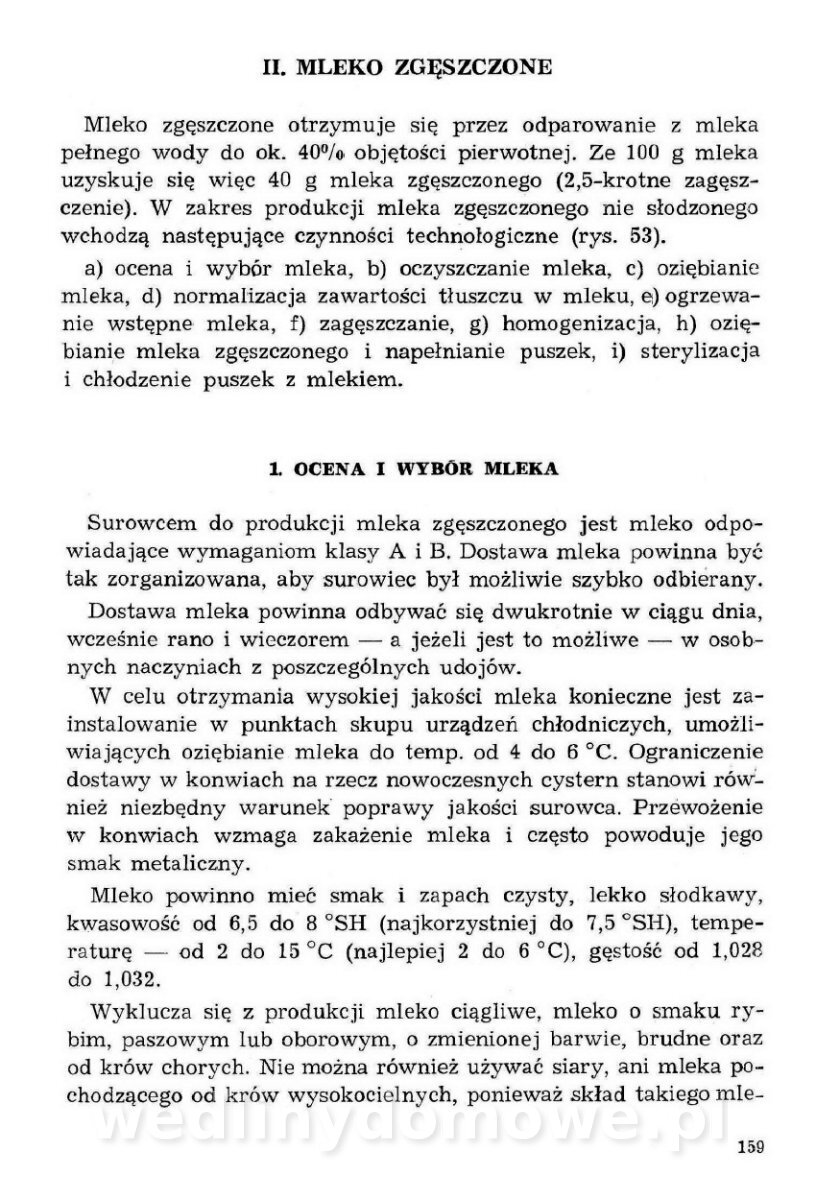 II. MLEKO ZGĘSZCZONE

Mleko zgęszczone otrzymuje się przez odparowanie z mleka pełnego wody do ok. 40% objętości pierwotnej. Ze 100 g mleka uzyskuje się więc 40 g mleka zgęszczonego (2,5-krotne zagęszczenie). W zakres produkcji mleka zgęszczonego nie słodzonego wchodzą następujące czynności technologiczne (rys. 53).

a) ocena i wybór mleka, b) oczyszczanie mleka, c) oziębianie mleka, d) normalizacja zawartości tłuszczu w mleku, e) ogrzewanie wstępne mleka, f) zagęszczanie, g) homogenizacja, h) oziębianie mleka zgęszczonego i napełnianie puszek, i) sterylizacja i chłodzenie puszek z mlekiem.

1. OCENA I WYBÓR MLEKA

Surowcem do produkcji mleka zgęszczonego jest mleko odpowiadające wymaganiom klasy A i B. Dostawa mleka powinna być tak zorganizowana, aby surowiec był możliwie szybko odbierany.

Dostawa mleka powinna odbywać się dwukrotnie w ciągu dnia, wcześnie rano i wieczorem — a jeżeli jest to możliwe — w osobnych naczyniach z poszczególnych udojów.

W celu otrzymania wysokiej jakości mleka konieczne jest zainstalowanie w punktach skupu urządzeń chłodniczych, umożliwiających oziębianie mleka do temp. od 4 do 6 °C. Ograniczenie dostawy w konwiach na rzecz nowoczesnych cystern stanowi również niezbędny warunek poprawy jakości surowca. Przewożenie w konwiach wzmaga zakażenie mleka i często powoduje jego smak metaliczny.

Mleko powinno mieć smak i zapach czysty, lekko słodkawy, kwasowość od 6,5 do 8 °SH (najkorzystniej do 7,5 °SH), temperaturę — od 2 do 15 °C (najlepiej 2 do 6 °C), gęstość od 1,028 do 1,032.

Wyklucza się z produkcji mleko ciągliwe, mleko o smaku rybim, paszowym lub oborowym, o zmienionej barwie, brudne oraz od krów chorych. Nie można również używać siary, ani mleka pochodzącego od krów wysokocielnych, ponieważ skład takiego mle-

wedlinydomowe.pl

159